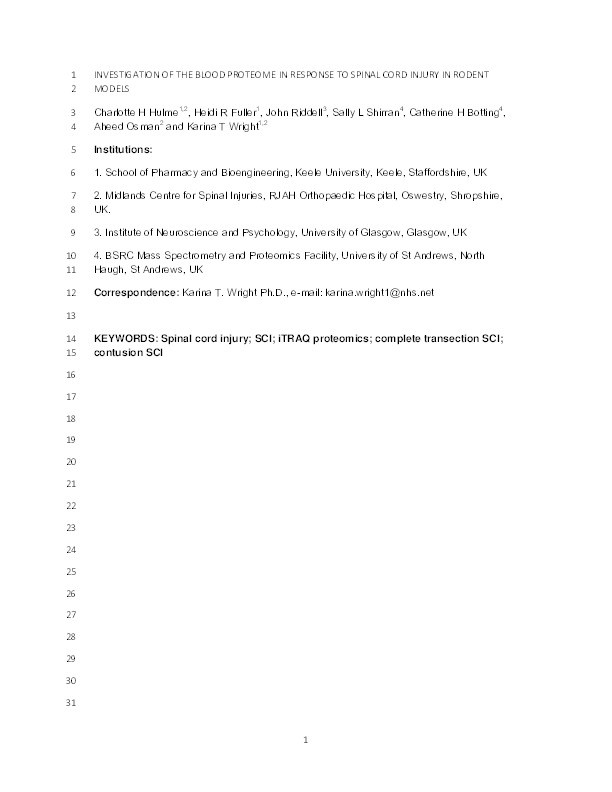 1 INVESTIGATION OF THE BLOOD PROTEOME IN RESPONSE TO SPINAL CORD INJURY IN RODENT
2 MODELS

3 Charlotte H Hulme$^{1,2}$, Heidi R Fuller$^{1}$, John Riddell$^{3}$, Sally L Shirran$^{4}$, Catherine H Botting$^{4}$,
4 Aheed Osman$^{2}$ and Karina T Wright$^{1,2}$

5 Institutions:

6 1. School of Pharmacy and Bioengineering, Keele University, Keele, Staffordshire, UK

7 2. Midlands Centre for Spinal Injuries, RJAH Orthopaedic Hospital, Oswestry, Shropshire,
8 UK.

9 3. Institute of Neuroscience and Psychology, University of Glasgow, Glasgow, UK

10 4. BSRC Mass Spectrometry and Proteomics Facility, University of St Andrews, North
11 Haugh, St Andrews, UK

12 Correspondence: Karina T. Wright Ph.D., e-mail: karina.wright1@nhs.net

13

14 KEYWORDS: Spinal cord injury; SCI; iTRAQ proteomics; complete transection SCI;
15 contusion SCI

16

17

18

19

20

21

22

23

24

25

26

27

28

29

30

31

1